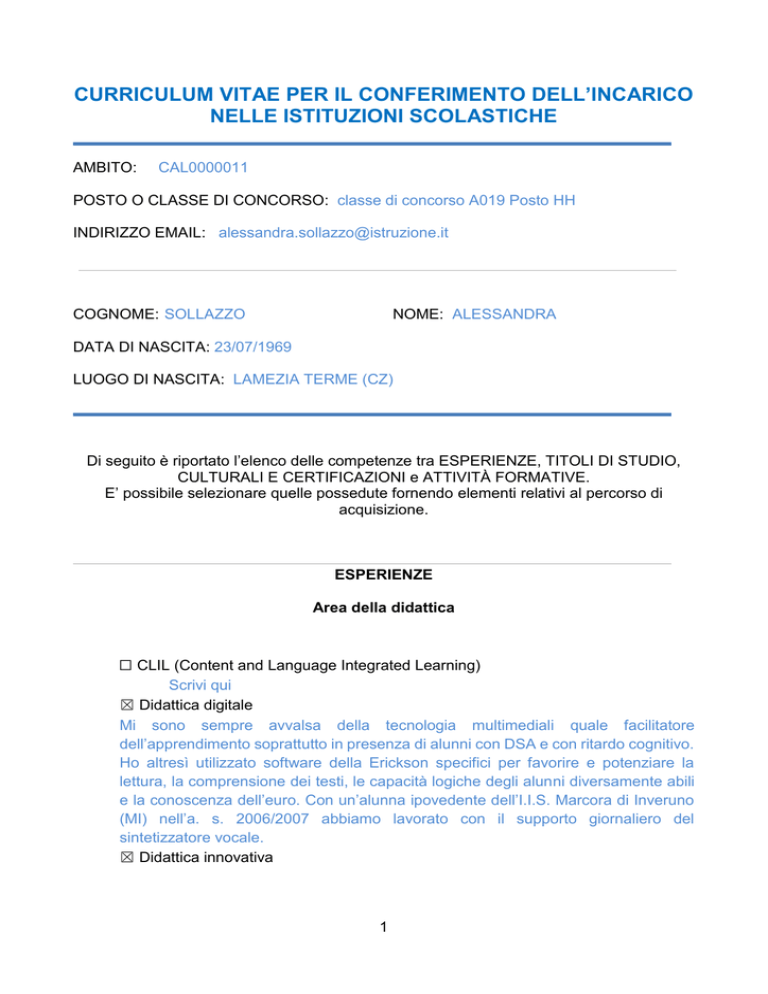 CURRICULUM VITAE PER IL CONFERIMENTO DELL'INCARICO NELLE ISTITUZIONI SCOLASTICHE

AMBITO: CAL0000011

POSTO O CLASSE DI CONCORSO: classe di concorso A019 Posto HH

INDIRIZZO EMAIL: alessandra.sollazzo@istruzione.it

COGNOME: SOLLAZZO NOME: ALESSANDRA

DATA DI NASCITA: 23/07/1969

LUOGO DI NASCITA: LAMEZIA TERME (CZ)

Di seguito è riportato l'elenco delle competenze tra ESPERIENZE, TITOLI DI STUDIO, CULTURALI E CERTIFICAZIONI e ATTIVITÀ FORMATIVE.
E' possibile selezionare quelle possedute fornendo elementi relativi al percorso di acquisizione.

ESPERIENZE

Area della didattica

☐ CLIL (Content and Language Integrated Learning)
Scrivi qui
☒ Didattica digitale
Mi sono sempre avvalsa della tecnologia multimediali quale facilitatore dell'apprendimento soprattutto in presenza di alunni con DSA e con ritardo cognitivo. Ho altresì utilizzato software della Erickson specifici per favorire e potenziare la lettura, la comprensione dei testi, le capacità logiche degli alunni diversamente abili e la conoscenza dell'euro. Con un'alunna ipovedente dell'I.I.S. Marcora di Inveruno (MI) nell'a. s. 2006/2007 abbiamo lavorato con il supporto giornaliero del sintetizzatore vocale.
☒ Didattica innovativa

1